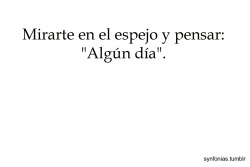 Mirarte en el espejo y pensar: "Algún día".

synfonias.tumblr